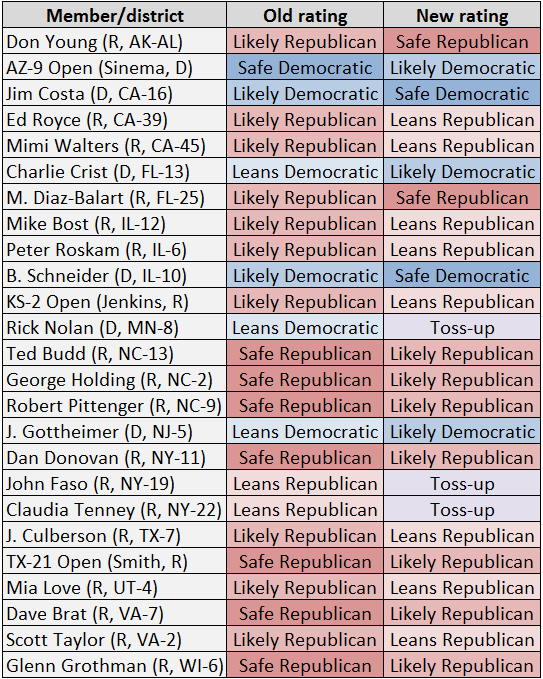 | Member/district | Old rating | New rating |
|---|---|---|
| Don Young (R, AK-AL) | Likely Republican | Safe Republican |
| AZ-9 Open (Sinema, D) | Safe Democratic | Likely Democratic |
| Jim Costa (D, CA-16) | Likely Democratic | Safe Democratic |
| Ed Royce (R, CA-39) | Likely Republican | Leans Republican |
| Mimi Walters (R, CA-45) | Likely Republican | Leans Republican |
| Charlie Crist (D, FL-13) | Leans Democratic | Likely Democratic |
| M. Diaz-Balart (R, FL-25) | Likely Republican | Safe Republican |
| Mike Bost (R, IL-12) | Likely Republican | Leans Republican |
| Peter Roskam (R, IL-6) | Likely Republican | Leans Republican |
| B. Schneider (D, IL-10) | Likely Democratic | Safe Democratic |
| KS-2 Open (Jenkins, R) | Likely Republican | Leans Republican |
| Rick Nolan (D, MN-8) | Leans Democratic | Toss-up |
| Ted Budd (R, NC-13) | Safe Republican | Likely Republican |
| George Holding (R, NC-2) | Safe Republican | Likely Republican |
| Robert Pittenger (R, NC-9) | Safe Republican | Likely Republican |
| J. Gottheimer (D, NJ-5) | Leans Democratic | Likely Democratic |
| Dan Donovan (R, NY-11) | Safe Republican | Likely Republican |
| John Faso (R, NY-19) | Leans Republican | Toss-up |
| Claudia Tenney (R, NY-22) | Leans Republican | Toss-up |
| J. Culberson (R, TX-7) | Likely Republican | Leans Republican |
| TX-21 Open (Smith, R) | Safe Republican | Likely Republican |
| Mia Love (R, UT-4) | Likely Republican | Leans Republican |
| Dave Brat (R, VA-7) | Safe Republican | Likely Republican |
| Scott Taylor (R, VA-2) | Likely Republican | Leans Republican |
| Glenn Grothman (R, WI-6) | Safe Republican | Likely Republican |